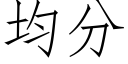 均分